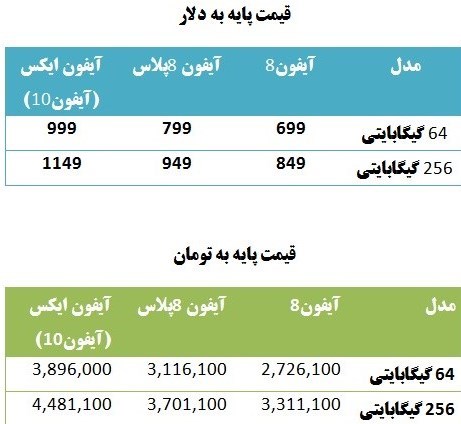 قیمت پایه به دلار

| مدل | آیفون8 | آیفون 8پلاس | آیفون ایکس (آیفون10) |
|---|---|---|---|
| 64 گیگابایتی | 699 | 799 | 999 |
| 256 گیگابایتی | 849 | 949 | 1149 |

قیمت پایه به تومان

| مدل | آیفون8 | آیفون 8پلاس | آیفون ایکس (آیفون10) |
|---|---|---|---|
| 64 گیگابایتی | 2,726,100 | 3,116,100 | 3,896,000 |
| 256 گیگابایتی | 3,311,100 | 3,701,100 | 4,481,100 |